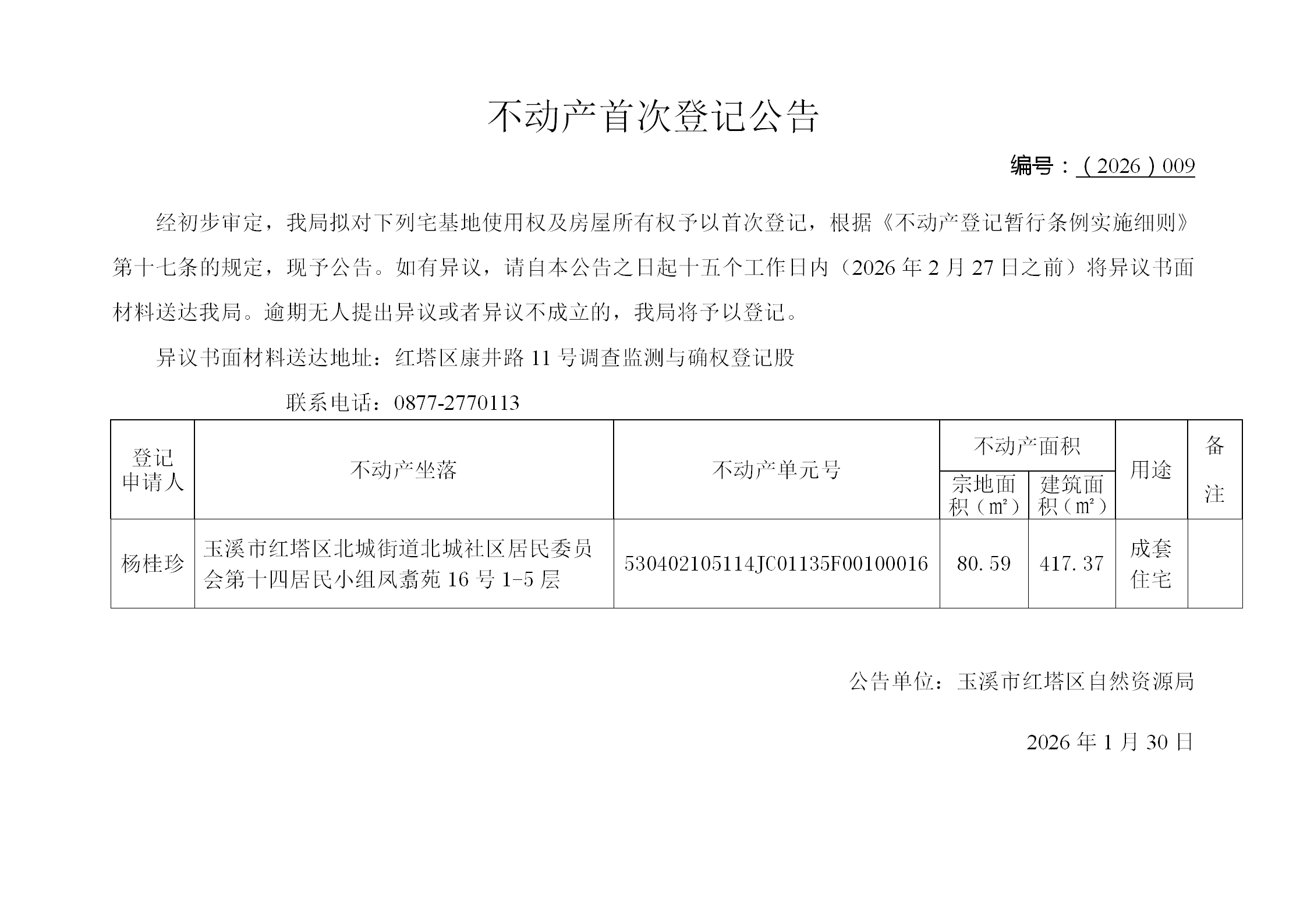 不动产首次登记公告

编号：（2026）009

经初步审定，我局拟对下列宅基地使用权及房屋所有权予以首次登记，根据《不动产登记暂行条例实施细则》第十七条的规定，现予公告。如有异议，请自本公告之日起十五个工作日内（2026年2月27日之前）将异议书面材料送达我局。逾期无人提出异议或者异议不成立的，我局将予以登记。

异议书面材料送达地址：红塔区康井路11号调查监测与确权登记股

联系电话：0877-2770113

| 登记申请人 | 不动产坐落 | 不动产单元号 | 不动产面积 宗地面积（㎡） | 不动产面积 建筑面积（㎡） | 用途 | 备注 |
|---|---|---|---|---|---|---|
| 杨桂珍 | 玉溪市红塔区北城街道北城社区居民委员会第十四居民小组凤翥苑16号1-5层 | 530402105114JC01135F00100016 | 80.59 | 417.37 | 成套住宅 | |

公告单位：玉溪市红塔区自然资源局

2026年1月30日